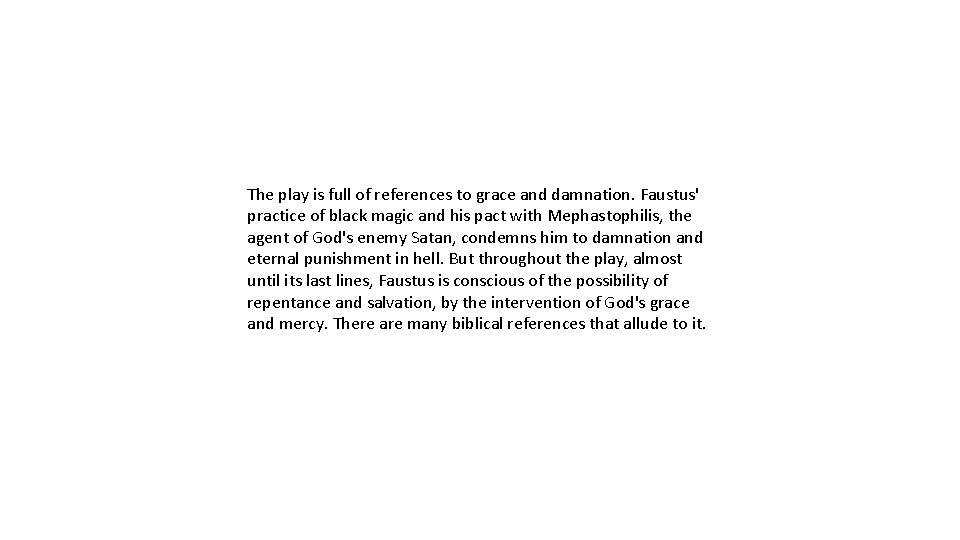 The play is full of references to grace and damnation. Faustus' practice of black magic and his pact with Mephastophilis, the agent of God's enemy Satan, condemns him to damnation and eternal punishment in hell. But throughout the play, almost until its last lines, Faustus is conscious of the possibility of repentance and salvation, by the intervention of God's grace and mercy. There are many biblical references that allude to it.